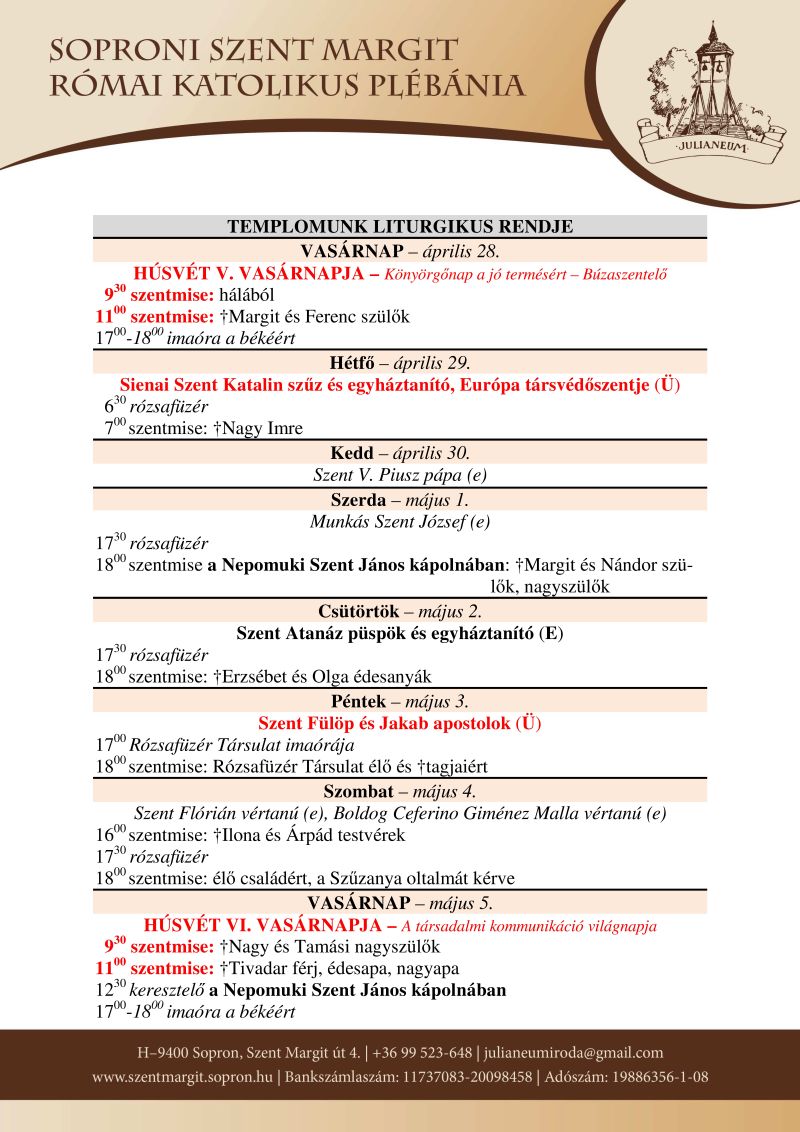 SOPRONI SZENT MARGIT
RÓMAI KATOLIKUS PLÉBÁNIA

JULIANEUM

TEMPLOMUNK LITURGIKUS RENDJE

VASÁRNAP – április 28.

HÚSVÉT V. VASÁRNAPJA – Könyörgőnap a jó termésért – Búzaszentelő

$9^{30}$ szentmise: hálából
$11^{00}$ szentmise: †Margit és Ferenc szülők
$17^{00}$-$18^{00}$ imaóra a békéért

Hétfő – április 29.

Sienai Szent Katalin szűz és egyháztanító, Európa társvédőszentje (Ü)

$6^{30}$ rózsafüzér
$7^{00}$ szentmise: †Nagy Imre

Kedd – április 30.

Szent V. Piusz pápa (e)

Szerda – május 1.

Munkás Szent József (e)

$17^{30}$ rózsafüzér
$18^{00}$ szentmise a Nepomuki Szent János kápolnában: †Margit és Nándor szülők, nagyszülők

Csütörtök – május 2.

Szent Atanáz püspök és egyháztanító (E)

$17^{30}$ rózsafüzér
$18^{00}$ szentmise: †Erzsébet és Olga édesanyák

Péntek – május 3.

Szent Fülöp és Jakab apostolok (Ü)

$17^{00}$ Rózsafüzér Társulat imaórája
$18^{00}$ szentmise: Rózsafüzér Társulat élő és †tagjaiért

Szombat – május 4.

Szent Flórián vértanú (e), Boldog Ceferino Giménez Malla vértanú (e)

$16^{00}$ szentmise: †Ilona és Árpád testvérek
$17^{30}$ rózsafüzér
$18^{00}$ szentmise: élő családért, a Szűzanya oltalmát kérve

VASÁRNAP – május 5.

HÚSVÉT VI. VASÁRNAPJA – A társadalmi kommunikáció világnapja

$9^{30}$ szentmise: †Nagy és Tamási nagyszülők
$11^{00}$ szentmise: †Tivadar férj, édesapa, nagyapa
$12^{30}$ keresztelő a Nepomuki Szent János kápolnában
$17^{00}$-$18^{00}$ imaóra a békéért

H–9400 Sopron, Szent Margit út 4. | +36 99 523-648 | julianeumiroda@gmail.com
www.szentmargit.sopron.hu | Bankszámlaszám: 11737083-20098458 | Adószám: 19886356-1-08